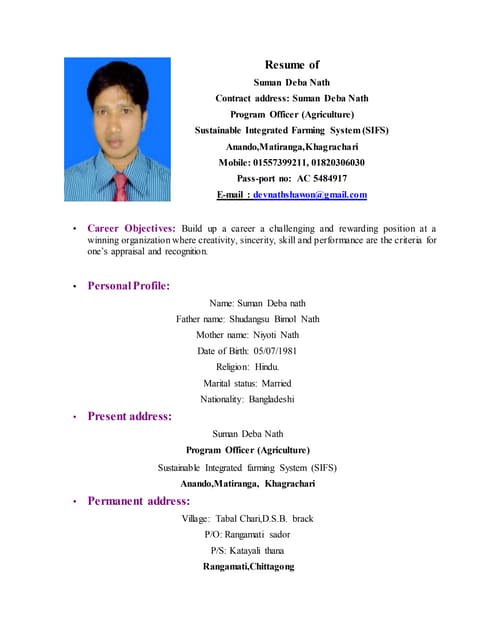 Resume of
Suman Deba Nath
Contract address: Suman Deba Nath
Program Officer (Agriculture)
Sustainable Integrated Farming System (SIFS)
Anando,Matiranga,Khagrachari
Mobile: 01557399211, 01820306030
Pass-port no: AC 5484917
E-mail : devnathshawon@gmail.com

• Career Objectives: Build up a career a challenging and rewarding position at a winning organization where creativity, sincerity, skill and performance are the criteria for one's appraisal and recognition.

• Personal Profile:

Name: Suman Deba nath
Father name: Shudangsu Bimol Nath
Mother name: Niyoti Nath
Date of Birth: 05/07/1981
Religion: Hindu.
Marital status: Married
Nationality: Bangladeshi

• Present address:

Suman Deba Nath
Program Officer (Agriculture)
Sustainable Integrated farming System (SIFS)
Anando,Matiranga, Khagrachari

• Permanent address:

Village: Tabal Chari,D.S.B. brack
P/O: Rangamati sador
P/S: Katayali thana
Rangamati,Chittagong